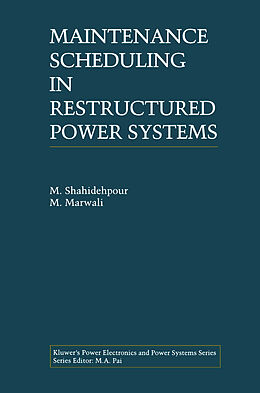 MAINTENANCE SCHEDULING IN RESTRUCTURED POWER SYSTEMS

M. Shahidehpour
M. Marwali

Kluwer's Power Electronics and Power Systems Series
Series Editor: M.A. Pai